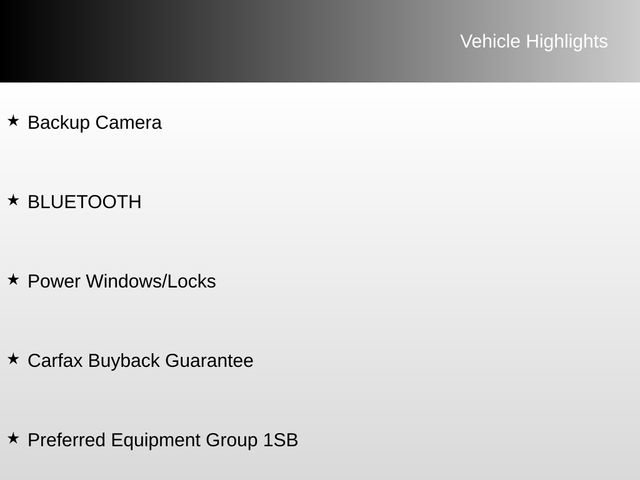 Vehicle Highlights

★ Backup Camera

★ BLUETOOTH

★ Power Windows/Locks

★ Carfax Buyback Guarantee

★ Preferred Equipment Group 1SB